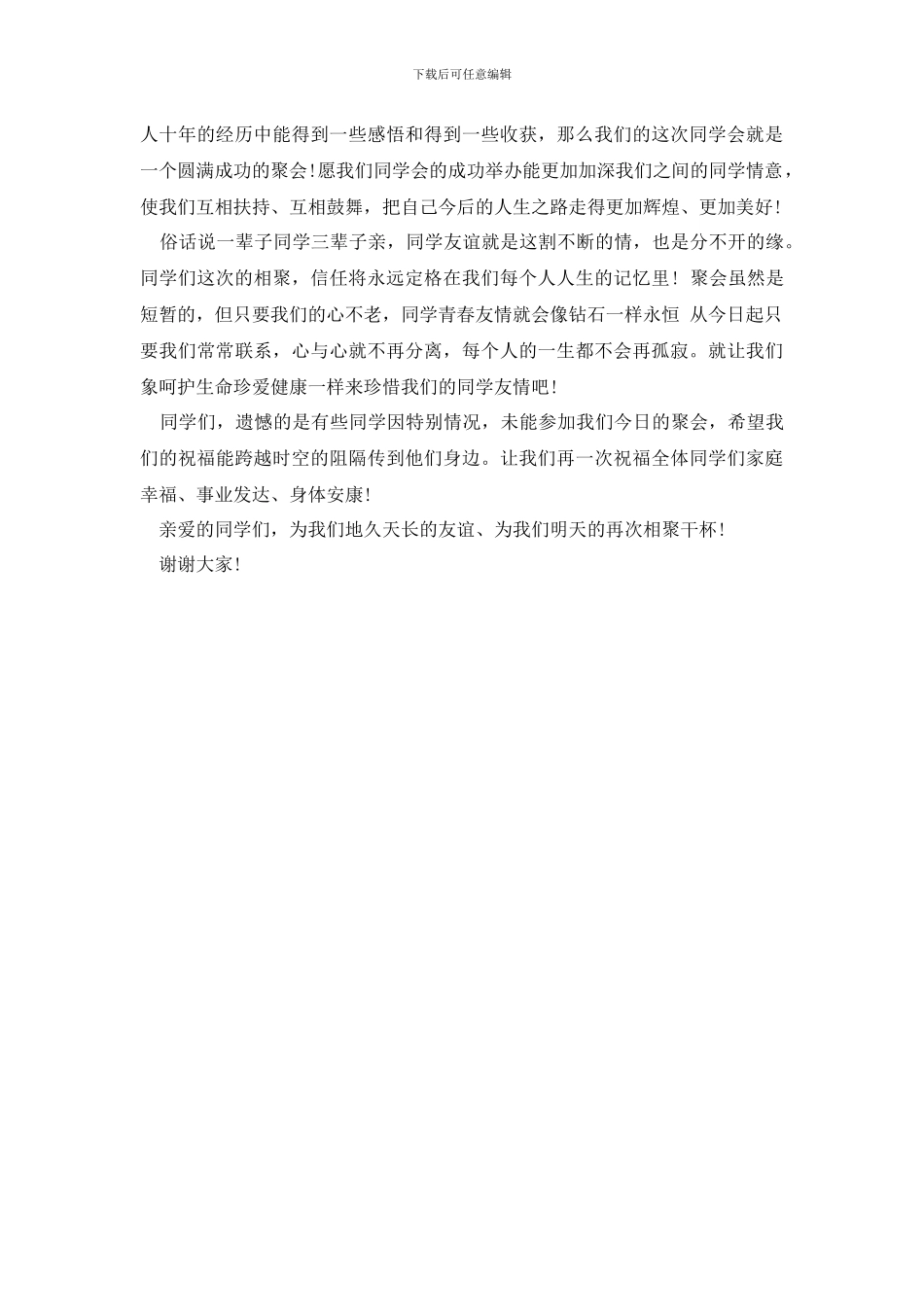 下载后可任意编辑

人十年的经历中能得到一些感悟和得到一些收获，那么我们的这次同学会就是一个圆满成功的聚会!愿我们同学会的成功举办能更加加深我们之间的同学情意，使我们互相扶持、互相鼓舞，把自己今后的人生之路走得更加辉煌、更加美好!

俗话说一辈子同学三辈子亲，同学友谊就是这割不断的情，也是分不开的缘。同学们这次的相聚，信任将永远定格在我们每个人人生的记忆里! 聚会虽然是短暂的，但只要我们的心不老，同学青春友情就会像钻石一样永恒 从今日起只要我们常常联系，心与心就不再分离，每个人的一生都不会再孤寂。就让我们象呵护生命珍爱健康一样来珍惜我们的同学友情吧!

同学们，遗憾的是有些同学因特别情况，未能参加我们今日的聚会，希望我们的祝福能跨越时空的阻隔传到他们身边。让我们再一次祝福全体同学们家庭幸福、事业发达、身体安康!

亲爱的同学们，为我们地久天长的友谊、为我们明天的再次相聚干杯!

谢谢大家!